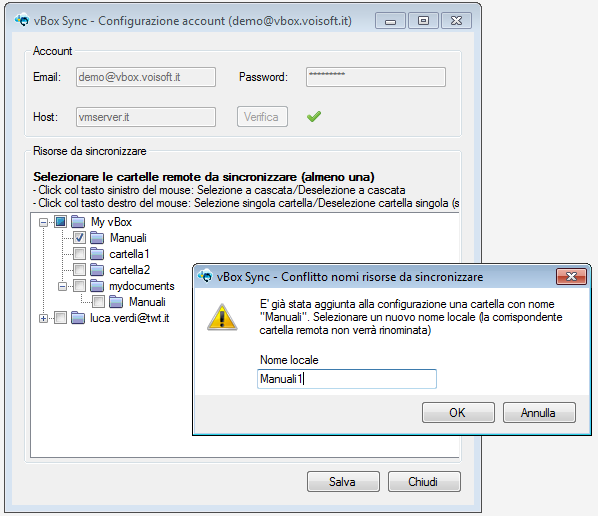 vBox Sync - Configurazione account (demo@vbox.voisoft.it)

Account

Email: demo@vbox.voisoft.it

Password: **********

Host: vmserver.it

Verifica

Risorse da sincronizzare

Selezionare le cartelle remote da sincronizzare (almeno una)
- Click col tasto sinistro del mouse: Selezione a cascata/Deselezione a cascata
- Click col tasto destro del mouse: Selezione singola cartella/Deselezione cartella singola (s

My vBox
Manuali
cartella1
cartella2
mydocuments
Manuali
luca.verdi@twt.it

vBox Sync - Conflitto nomi risorse da sincronizzare

E' già stata aggiunta alla configurazione una cartella con nome "Manuali". Selezionare un nuovo nome locale (la corrispondente cartella remota non verrà rinominata)

Nome locale

Manuali1

OK

Annulla

Salva

Chiudi